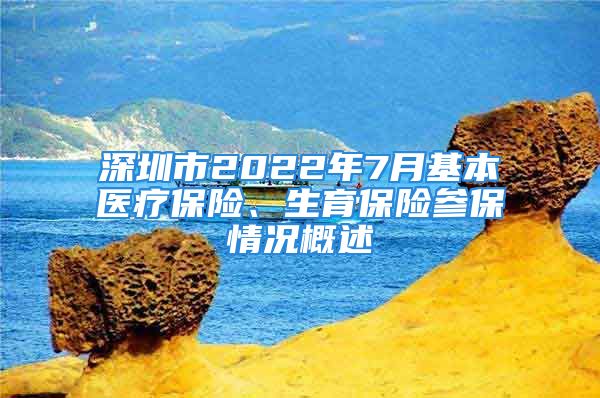 深圳市2022年7月基本医疗保险、生育保险参保情况概述